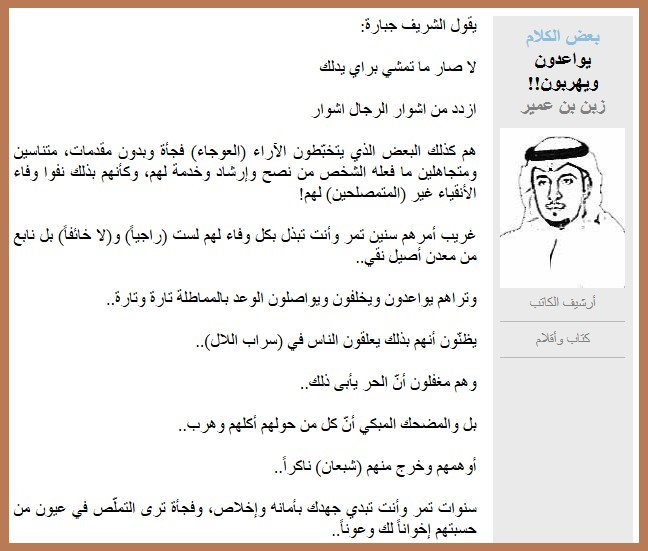 بعض الكلام
يواعدون ويهربون!!
زبن بن عمير

أرشيف الكاتب

كتاب وأقلام

يقول الشريف جبارة:

لا صار ما تمشي براي يدلك

ازدد من اشوار الرجال اشوار

هم كذلك البعض الذي يتخبّطون الآراء (العوجاء) فجأة وبدون مقدمات، متناسين ومتجاهلين ما فعله الشخص من نصح وإرشاد وخدمة لهم، وكأنهم بذلك نفوا وفاء الأنقياء غير (المتمصلحين) لهم!

غريب أمرهم سنين تمر وأنت تبذل بكل وفاء لهم لست (راجياً) و(لا خائفاً) بل نابع من معدن أصيل نقي..

وتراهم يواعدون ويخلفون ويواصلون الوعد بالمماطلة تارة وتارة..

يظنّون أنهم بذلك يعلقون الناس في (سراب اللال)..

وهم مغفلون أنّ الحر يأبى ذلك..

بل والمضحك المبكي أنّ كل من حولهم أكلهم وهرب..

أوهمهم وخرج منهم (شبعان) ناكراً..

سنوات تمر وأنت تبدي جهدك بأمانه وإخلاص، وفجأة ترى التملّص في عيون من حسبتهم إخواناً لك وعوناً..